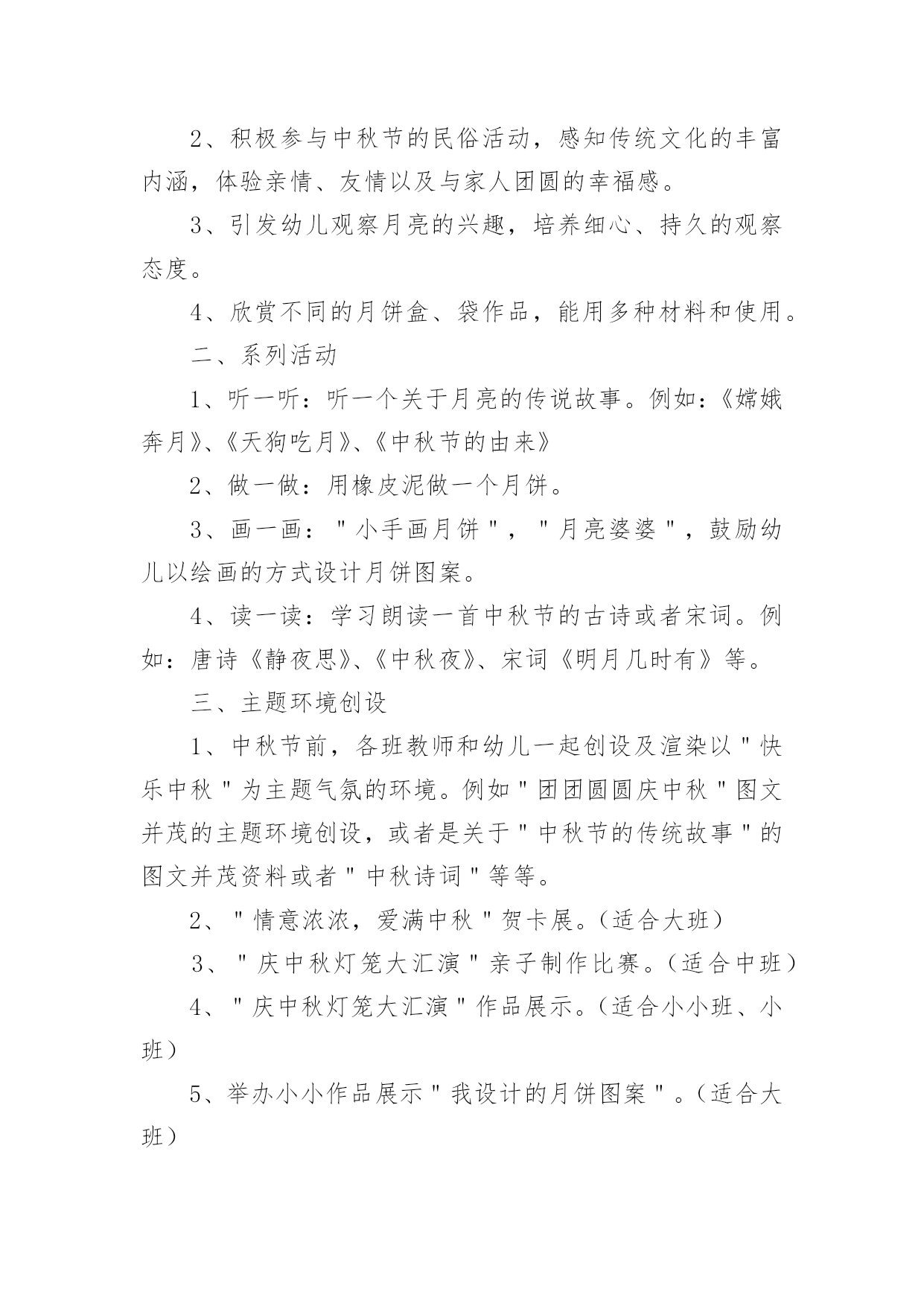 2、积极参与中秋节的民俗活动，感知传统文化的丰富内涵，体验亲情、友情以及与家人团圆的幸福感。

3、引发幼儿观察月亮的兴趣，培养细心、持久的观察态度。

4、欣赏不同的月饼盒、袋作品，能用多种材料和使用。

二、系列活动

1、听一听：听一个关于月亮的传说故事。例如：《嫦娥奔月》、《天狗吃月》、《中秋节的由来》

2、做一做：用橡皮泥做一个月饼。

3、画一画："小手画月饼"，"月亮婆婆"，鼓励幼儿以绘画的方式设计月饼图案。

4、读一读：学习朗读一首中秋节的古诗或者宋词。例如：唐诗《静夜思》、《中秋夜》、宋词《明月几时有》等。

三、主题环境创设

1、中秋节前，各班教师和幼儿一起创设及渲染以"快乐中秋"为主题气氛的环境。例如"团团圆圆庆中秋"图文并茂的主题环境创设，或者是关于"中秋节的传统故事"的图文并茂资料或者"中秋诗词"等等。

2、"情意浓浓，爱满中秋"贺卡展。（适合大班）

3、"庆中秋灯笼大汇演"亲子制作比赛。（适合中班）

4、"庆中秋灯笼大汇演"作品展示。（适合小小班、小班）

5、举办小小作品展示"我设计的月饼图案"。（适合大班）